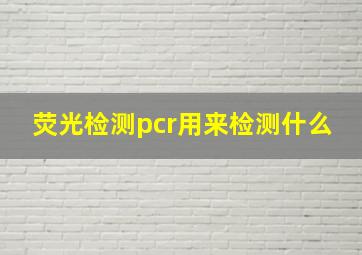 荧光检测pcr用来检测什么